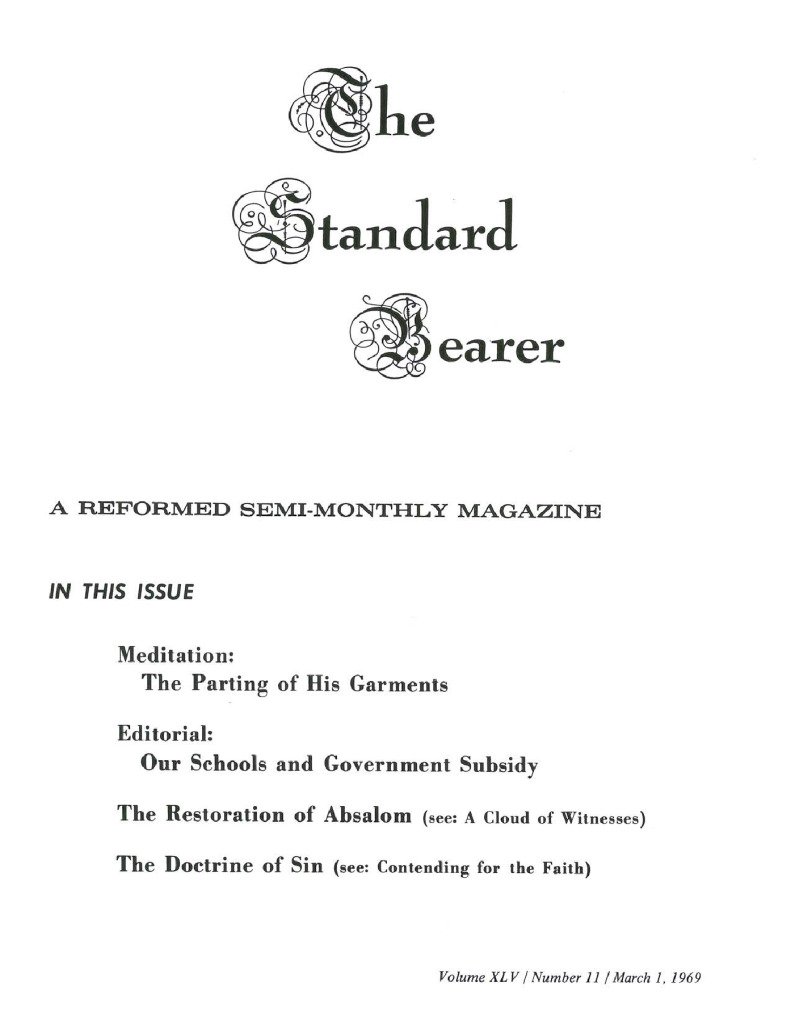 The Standard Bearer

A REFORMED SEMI-MONTHLY MAGAZINE

IN THIS ISSUE

Meditation:
The Parting of His Garments

Editorial:
Our Schools and Government Subsidy

The Restoration of Absalom (see: A Cloud of Witnesses)

The Doctrine of Sin (see: Contending for the Faith)

Volume XLV / Number 11 / March 1, 1969